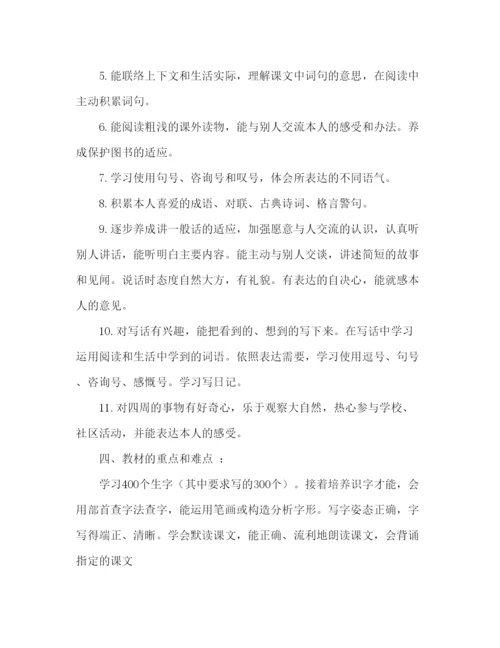 5. 能联络上下文和生活实际，理解课文中词句的意思，在阅读中主动积累词句。

6. 能阅读粗浅的课外读物，能与别人交流本人的感受和办法。养成保护图书的适应。

7. 学习使用句号、咨询号和叹号，体会所表达的不同语气。

8. 积累本人喜爱的成语、对联、古典诗词、格言警句。

9. 逐步养成讲一般话的适应，加强愿意与人交流的认识，认真听别人讲话，能听明白主要内容。能主动与别人交谈，讲述简短的故事和见闻。说话时态度自然大方，有礼貌。有表达的自决心，能就感本人的意见。

10. 对写话有兴趣，能把看到的、想到的写下来。在写话中学习运用阅读和生活中学到的词语。依照表达需要，学习使用逗号、句号、咨询号、感慨号。学习写日记。

11. 对四周的事物有好奇心，乐于观察大自然，热心参与学校、社区活动，并能表达本人的感受。

四、教材的重点和难点 ：

学习400个生字（其中要求写的300个）。接着培养识字才能，会用部首查字法查字，能运用笔画或构造分析字形。写字姿态正确，字写得端正、清晰。学会默读课文，能正确、流利地朗读课文，会背诵指定的课文